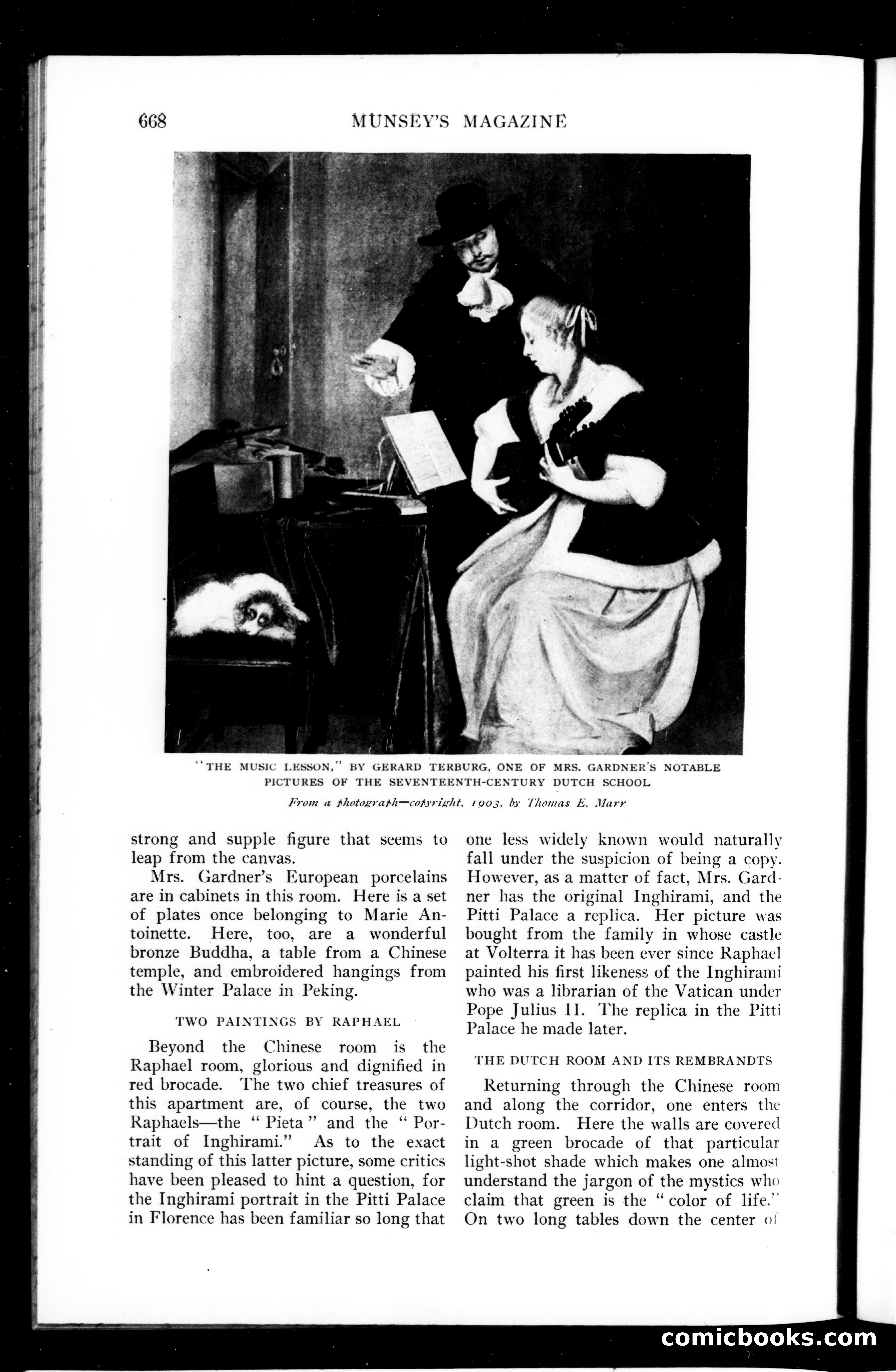 668 MUNSEY'S MAGAZINE

"THE MUSIC LESSON," BY GERARD TERBURG, ONE OF MRS. GARDNER'S NOTABLE PICTURES OF THE SEVENTEENTH-CENTURY DUTCH SCHOOL

From a photograph—copyright, 1903, by Thomas E. Marr

strong and supple figure that seems to leap from the canvas.

Mrs. Gardner's European porcelains are in cabinets in this room. Here is a set of plates once belonging to Marie Antoinette. Here, too, are a wonderful bronze Buddha, a table from a Chinese temple, and embroidered hangings from the Winter Palace in Peking.

TWO PAINTINGS BY RAPHAEL

Beyond the Chinese room is the Raphael room, glorious and dignified in red brocade. The two chief treasures of this apartment are, of course, the two Raphaels—the "Pieta" and the "Portrait of Inghirami." As to the exact standing of this latter picture, some critics have been pleased to hint a question, for the Inghirami portrait in the Pitti Palace in Florence has been familiar so long that one less widely known would naturally fall under the suspicion of being a copy. However, as a matter of fact, Mrs. Gardner has the original Inghirami, and the Pitti Palace a replica. Her picture was bought from the family in whose castle at Volterra it has been ever since Raphael painted his first likeness of the Inghirami who was a librarian of the Vatican under Pope Julius II. The replica in the Pitti Palace he made later.

THE DUTCH ROOM AND ITS REMBRANDTS

Returning through the Chinese room and along the corridor, one enters the Dutch room. Here the walls are covered in a green brocade of that particular light-shot shade which makes one almost understand the jargon of the mystics who claim that green is the "color of life." On two long tables down the center of

comicbooks.com